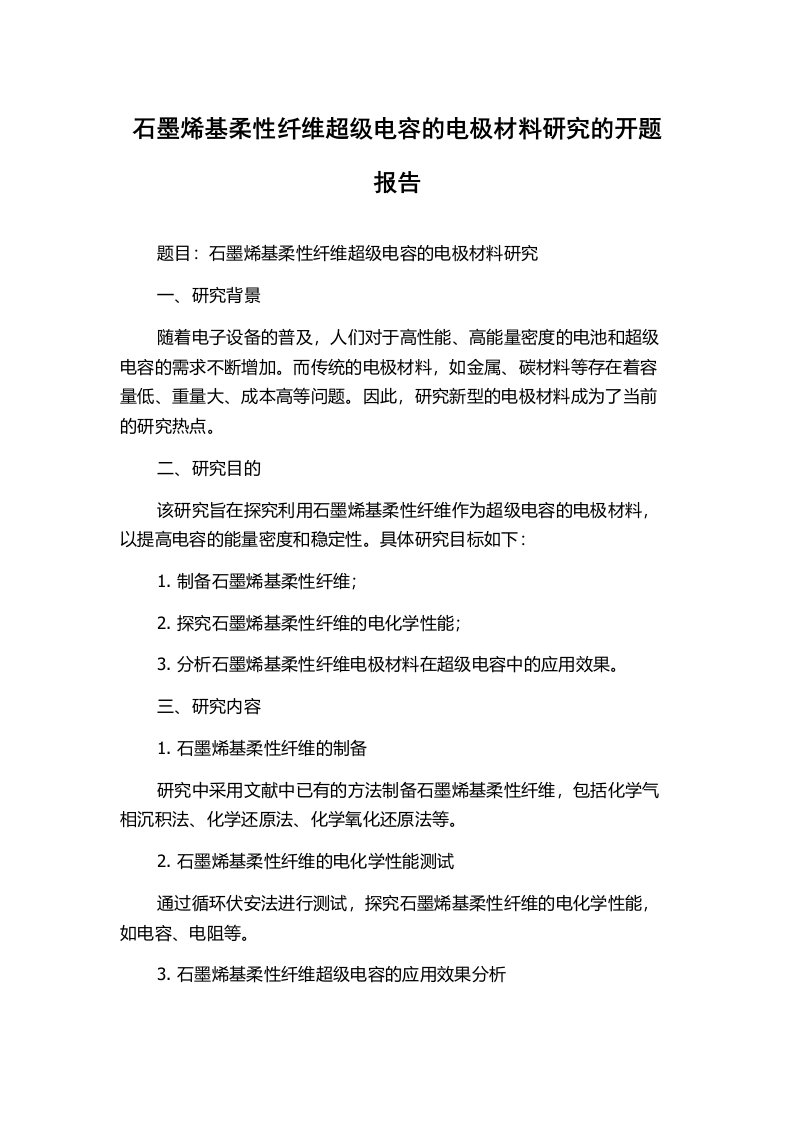 石墨烯基柔性纤维超级电容的电极材料研究的开题报告

题目：石墨烯基柔性纤维超级电容的电极材料研究

一、研究背景

随着电子设备的普及，人们对于高性能、高能量密度的电池和超级电容的需求不断增加。而传统的电极材料，如金属、碳材料等存在着容量低、重量大、成本高等问题。因此，研究新型的电极材料成为了当前的研究热点。

二、研究目的

该研究旨在探究利用石墨烯基柔性纤维作为超级电容的电极材料，以提高电容的能量密度和稳定性。具体研究目标如下：

1. 制备石墨烯基柔性纤维；

2. 探究石墨烯基柔性纤维的电化学性能；

3. 分析石墨烯基柔性纤维电极材料在超级电容中的应用效果。

三、研究内容

1. 石墨烯基柔性纤维的制备

研究中采用文献中已有的方法制备石墨烯基柔性纤维，包括化学气相沉积法、化学还原法、化学氧化还原法等。

2. 石墨烯基柔性纤维的电化学性能测试

通过循环伏安法进行测试，探究石墨烯基柔性纤维的电化学性能，如电容、电阻等。

3. 石墨烯基柔性纤维超级电容的应用效果分析